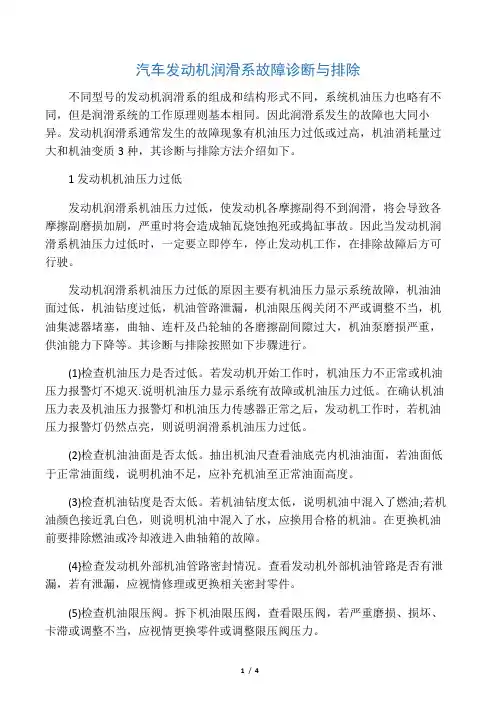 汽车发动机润滑系故障诊断与排除

不同型号的发动机润滑系的组成和结构形式不同，系统机油压力也略有不同，但是润滑系统的工作原理则基本相同。因此润滑系发生的故障也大同小异。发动机润滑系通常发生的故障现象有机油压力过低或过高，机油消耗量过大和机油变质 3 种，其诊断与排除方法介绍如下。

1 发动机机油压力过低

发动机润滑系机油压力过低，使发动机各摩擦副得不到润滑，将会导致各摩擦副磨损加剧，严重时将会造成轴瓦烧蚀抱死或捣缸事故。因此当发动机润滑系机油压力过低时，一定要立即停车，停止发动机工作，在排除故障后方可行驶。

发动机润滑系机油压力过低的原因主要有机油压力显示系统故障，机油油面过低，机油钻度过低，机油管路泄漏，机油限压阀关闭不严或调整不当，机油集滤器堵塞，曲轴、连杆及凸轮轴的各磨擦副间隙过大，机油泵磨损严重，供油能力下降等。其诊断与排除按照如下步骤进行。

(1)检查机油压力是否过低。若发动机开始工作时，机油压力不正常或机油压力报警灯不熄灭.说明机油压力显示系统有故障或机油压力过低。在确认机油压力表及机油压力报警灯和机油压力传感器正常之后，发动机工作时，若机油压力报警灯仍然点亮，则说明润滑系机油压力过低。

(2)检查机油油面是否太低。抽出机油尺查看油底壳内机油油面，若油面低于正常油面线，说明机油不足，应补充机油至正常油面高度。

(3)检查机油钻度是否太低。若机油钻度太低，说明机油中混入了燃油;若机油颜色接近乳白色，则说明机油中混入了水，应换用合格的机油。在更换机油前要排除燃油或冷却液进入曲轴箱的故障。

(4)检查发动机外部机油管路密封情况。查看发动机外部机油管路是否有泄漏，若有泄漏，应视情修理或更换相关密封零件。

(5)检查机油限压阀。拆下机油限压阀，查看限压阀，若严重磨损、损坏、卡滞或调整不当，应视情更换零件或调整限压阀压力。

1 / 4